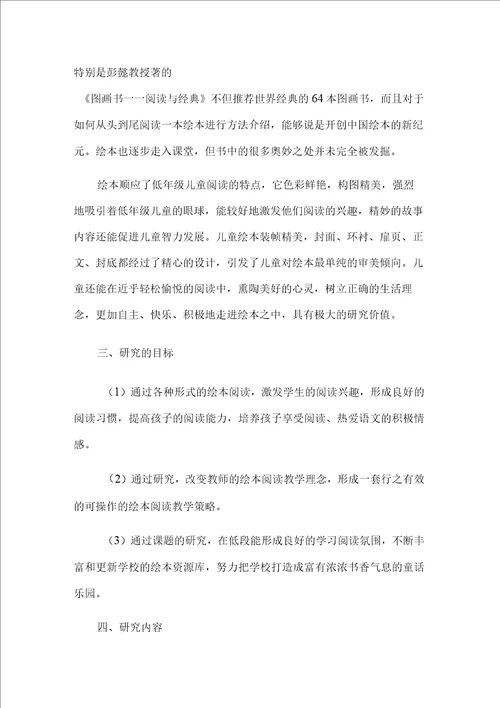 特别是彭懿教授著的

《图画书一一阅读与经典》不但推荐世界经典的64本图画书，而且对于如何从头到尾阅读一本绘本进行方法介绍，能够说是开创中国绘本的新纪元。绘本也逐步走入课堂，但书中的很多奥妙之处并未完全被发掘。

绘本顺应了低年级儿童阅读的特点，它色彩鲜艳，构图精美，强烈地吸引着低年级儿童的眼球，能较好地激发他们阅读的兴趣，精妙的故事内容还能促进儿童智力发展。儿童绘本装帧精美，封面、环衬、扉页、正文、封底都经过了精心的设计，引发了儿童对绘本最单纯的审美倾向。儿童还能在近乎轻松愉悦的阅读中，熏陶美好的心灵，树立正确的生活理念，更加自主、快乐、积极地走进绘本之中，具有极大的研究价值。

三、研究的目标

（1）通过各种形式的绘本阅读，激发学生的阅读兴趣，形成良好的阅读习惯，提高孩子的阅读能力，培养孩子享受阅读、热爱语文的积极情感。

（2）通过研究，改变教师的绘本阅读教学理念，形成一套行之有效的可操作的绘本阅读教学策略。

（3）通过课题的研究，在低段能形成良好的学习阅读氛围，不断丰富和更新学校的绘本资源库，努力把学校打造成富有浓浓书香气息的童话乐园。

四、研究内容